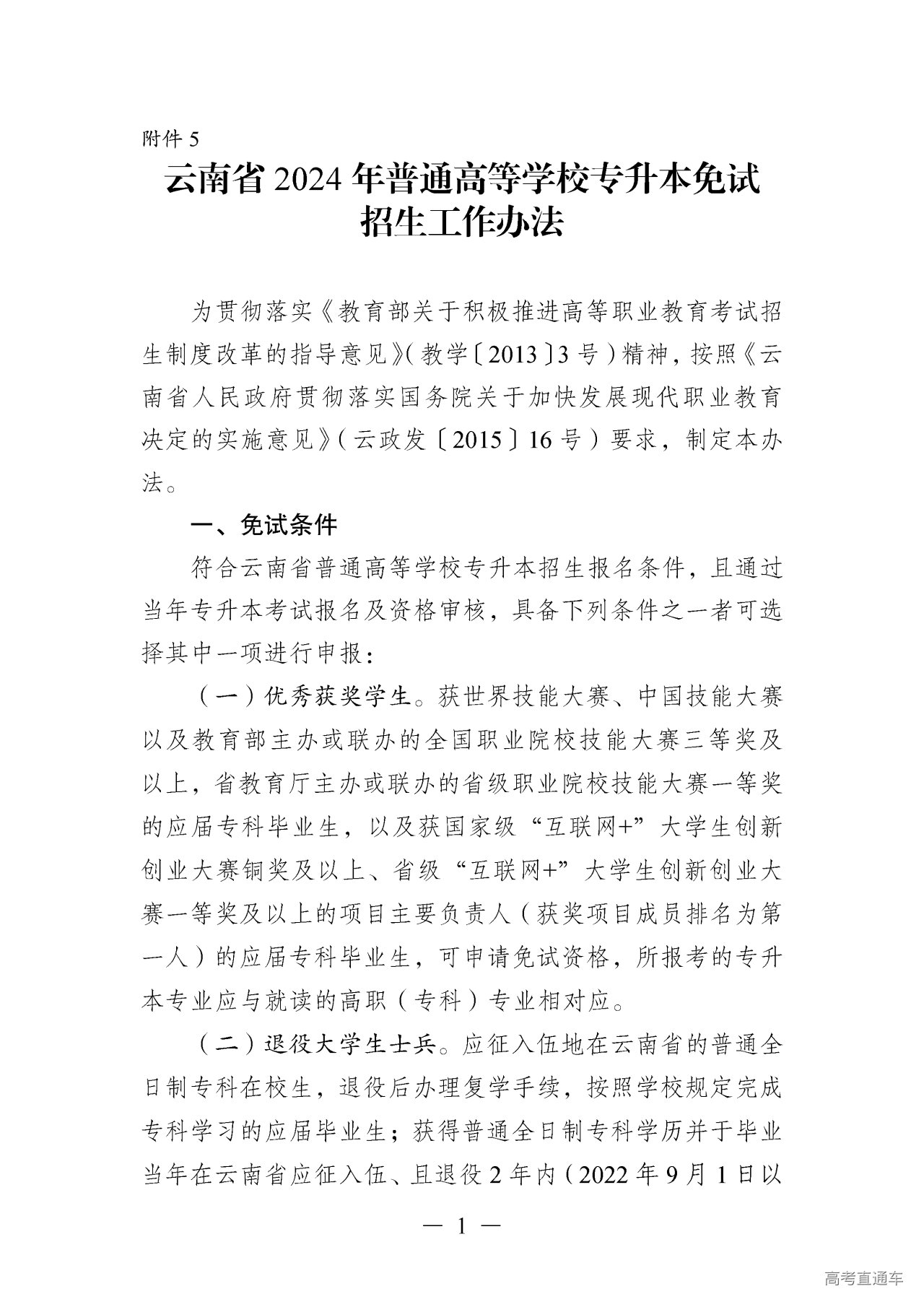 附件 5

云南省 2024 年普通高等学校专升本免试招生工作办法

为贯彻落实《教育部关于积极推进高等职业教育考试招生制度改革的指导意见》(教学〔2013〕3 号)精神,按照《云南省人民政府贯彻落实国务院关于加快发展现代职业教育决定的实施意见》(云政发〔2015〕16 号)要求,制定本办法。

一、免试条件

符合云南省普通高等学校专升本招生报名条件,且通过当年专升本考试报名及资格审核,具备下列条件之一者可选择其中一项进行申报:

(一)优秀获奖学生。获世界技能大赛、中国技能大赛以及教育部主办或联办的全国职业院校技能大赛三等奖及以上,省教育厅主办或联办的省级职业院校技能大赛一等奖的应届专科毕业生,以及获国家级“互联网+”大学生创新创业大赛铜奖及以上、省级“互联网+”大学生创新创业大赛一等奖及以上的项目主要负责人(获奖项目成员排名为第一人)的应届专科毕业生,可申请免试资格,所报考的专升本专业应与就读的高职(专科)专业相对应。

(二)退役大学生士兵。应征入伍地在云南省的普通全日制专科在校生,退役后办理复学手续,按照学校规定完成专科学习的应届毕业生;获得普通全日制专科学历并于毕业当年在云南省应征入伍、且退役 2 年内(2022 年 9 月 1 日以

— 1 —

高考直通车